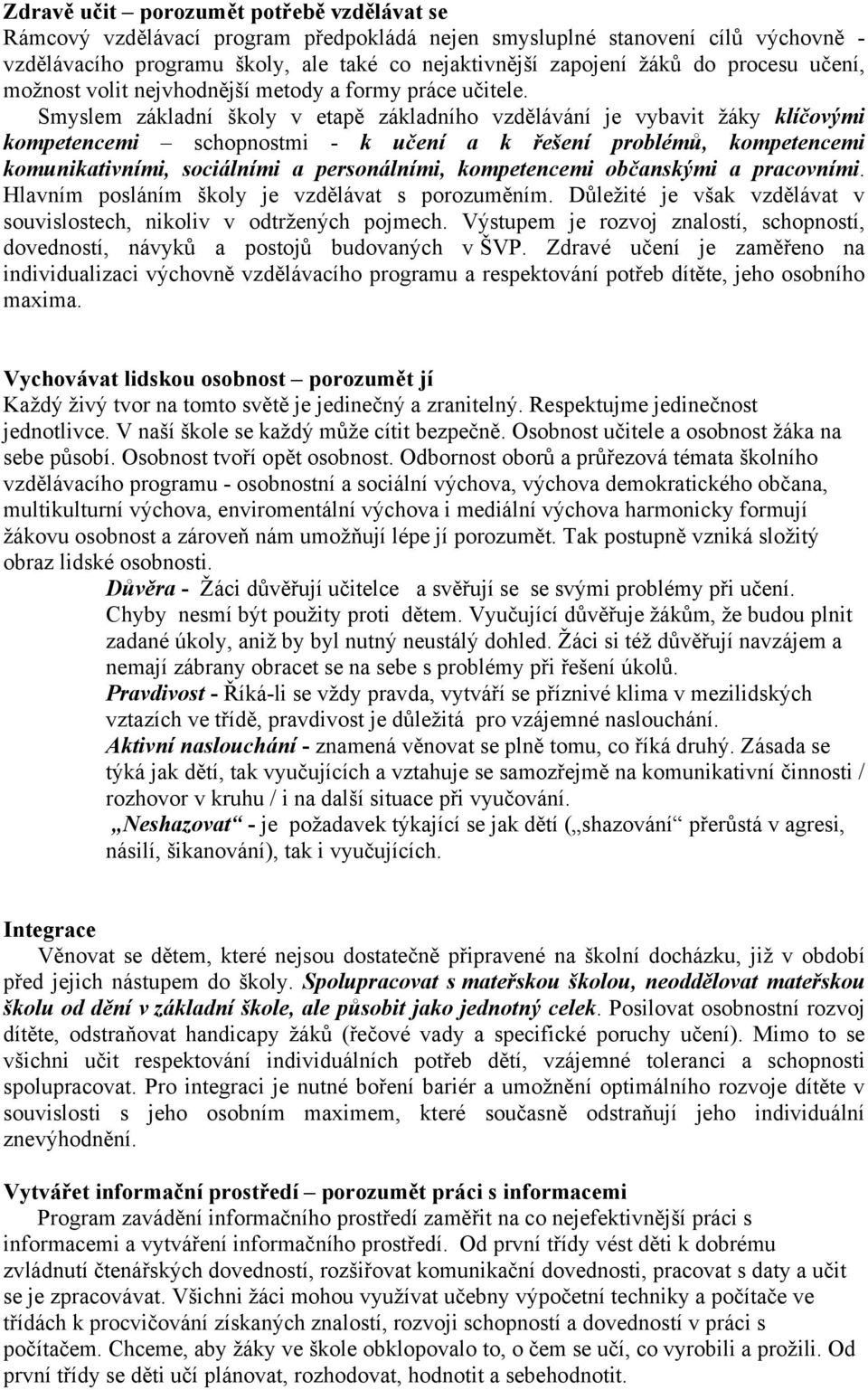 Zdravě učit – porozumět potřebě vzdělávat se
Rámcový vzdělávací program předpokládá nejen smysluplné stanovení cílů výchovně - vzdělávacího programu školy, ale také co nejaktivnější zapojení žáků do procesu učení, možnost volit nejvhodnější metody a formy práce učitele.

Smyslem základní školy v etapě základního vzdělávání je vybavit žáky klíčovými kompetencemi – schopnostmi - k učení a k řešení problémů, kompetencemi komunikativními, sociálními a personálními, kompetencemi občanskými a pracovními. Hlavním posláním školy je vzdělávat s porozuměním. Důležité je však vzdělávat v souvislostech, nikoliv v odtržených pojmech. Výstupem je rozvoj znalostí, schopností, dovedností, návyků a postojů budovaných v ŠVP. Zdravé učení je zaměřeno na individualizaci výchovně vzdělávacího programu a respektování potřeb dítěte, jeho osobního maxima.

Vychovávat lidskou osobnost – porozumět jí
Každý živý tvor na tomto světě je jedinečný a zranitelný. Respektujme jedinečnost jednotlivce. V naší škole se každý může cítit bezpečně. Osobnost učitele a osobnost žáka na sebe působí. Osobnost tvoří opět osobnost. Odbornost oborů a průřezová témata školního vzdělávacího programu - osobnostní a sociální výchova, výchova demokratického občana, multikulturní výchova, enviromentální výchova i mediální výchova harmonicky formují žákovu osobnost a zároveň nám umožňují lépe jí porozumět. Tak postupně vzniká složitý obraz lidské osobnosti.

Důvěra - Žáci důvěřují učitelce a svěřují se se svými problémy při učení. Chyby nesmí být použity proti dětem. Vyučující důvěřuje žákům, že budou plnit zadané úkoly, aniž by byl nutný neustálý dohled. Žáci si též důvěřují navzájem a nemají zábrany obracet se na sebe s problémy při řešení úkolů.

Pravdivost - Říká-li se vždy pravda, vytváří se příznivé klima v mezilidských vztazích ve třídě, pravdivost je důležitá pro vzájemné naslouchání.

Aktivní naslouchání - znamená věnovat se plně tomu, co říká druhý. Zásada se týká jak dětí, tak vyučujících a vztahuje se samozřejmě na komunikativní činnosti / rozhovor v kruhu / i na další situace při vyučování.

„Neshazovat“ - je požadavek týkající se jak dětí („shazování“ přerůstá v agresi, násilí, šikanování), tak i vyučujících.

Integrace
Věnovat se dětem, které nejsou dostatečně připravené na školní docházku, již v období před jejich nástupem do školy. Spolupracovat s mateřskou školou, neoddělovat mateřskou školu od dění v základní škole, ale působit jako jednotný celek. Posilovat osobnostní rozvoj dítěte, odstraňovat handicapy žáků (řečové vady a specifické poruchy učení). Mimo to se všichni učit respektování individuálních potřeb dětí, vzájemné toleranci a schopnosti spolupracovat. Pro integraci je nutné boření bariér a umožnění optimálního rozvoje dítěte v souvislosti s jeho osobním maximem, které současně odstraňují jeho individuální znevýhodnění.

Vytvářet informační prostředí – porozumět práci s informacemi
Program zavádění informačního prostředí zaměřit na co nejefektivnější práci s informacemi a vytváření informačního prostředí. Od první třídy vést děti k dobrému zvládnutí čtenářských dovedností, rozšiřovat komunikační dovednosti, pracovat s daty a učit se je zpracovávat. Všichni žáci mohou využívat učebny výpočetní techniky a počítače ve třídách k procvičování získaných znalostí, rozvoji schopností a dovedností v práci s počítačem. Chceme, aby žáky ve škole obklopovalo to, o čem se učí, co vyrobili a prožili. Od první třídy se děti učí plánovat, rozhodovat, hodnotit a sebehodnotit.